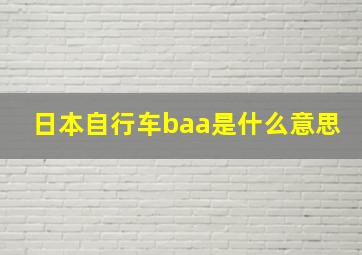 日本自行车baa是什么意思